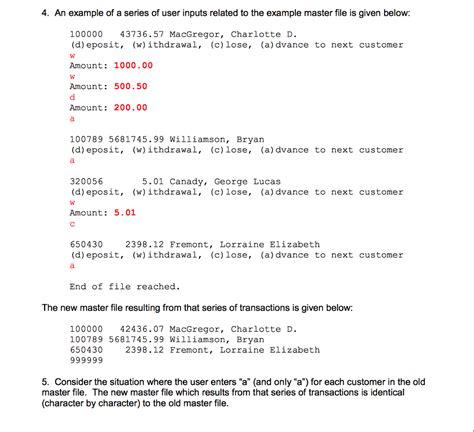 4. An example of a series of user inputs related to the example master file is given below:

100000   43736.57 MacGregor, Charlotte D.
(d)eposit, (w)ithdrawal, (c)lose, (a)dvance to next customer
w
Amount: 1000.00
w
Amount: 500.50
d
Amount: 200.00
a

100789 5681745.99 Williamson, Bryan
(d)eposit, (w)ithdrawal, (c)lose, (a)dvance to next customer
a

320056        5.01 Canady, George Lucas
(d)eposit, (w)ithdrawal, (c)lose, (a)dvance to next customer
w
Amount: 5.01
c

650430     2398.12 Fremont, Lorraine Elizabeth
(d)eposit, (w)ithdrawal, (c)lose, (a)dvance to next customer
a

End of file reached.

The new master file resulting from that series of transactions is given below:

100000   42436.07 MacGregor, Charlotte D.
100789 5681745.99 Williamson, Bryan
650430     2398.12 Fremont, Lorraine Elizabeth
999999

5. Consider the situation where the user enters "a" (and only "a") for each customer in the old master file. The new master file which results from that series of transactions is identical (character by character) to the old master file.